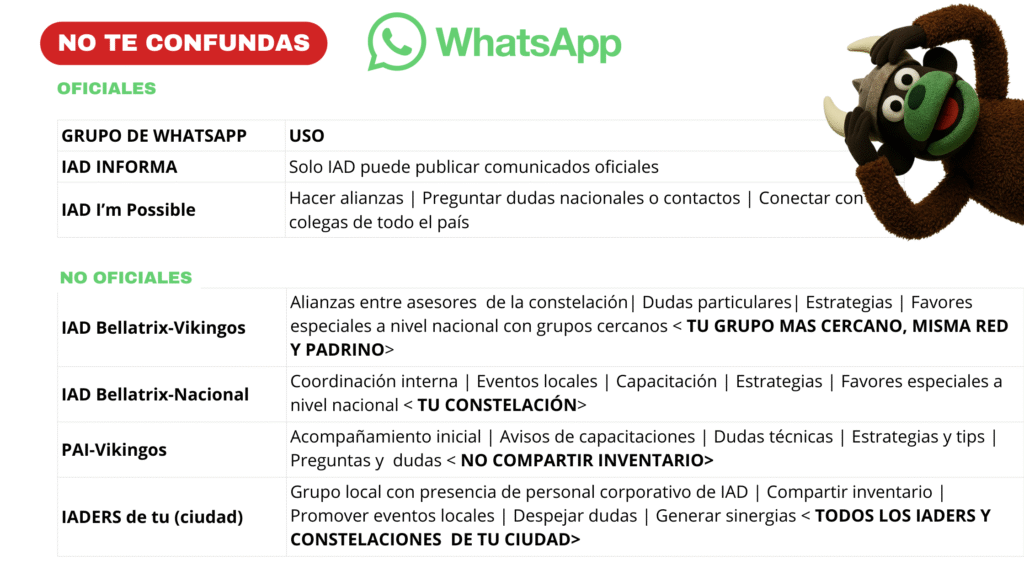 NO TE CONFUNDAS

WhatsApp

OFICIALES

| GRUPO DE WHATSAPP | USO |
|---|---|
| IAD INFORMA | Solo IAD puede publicar comunicados oficiales |
| IAD I'm Possible | Hacer alianzas \| Preguntar dudas nacionales o contactos \| Conectar con colegas de todo el país |

NO OFICIALES

| IAD Bellatrix-Vikingos | Alianzas entre asesores de la constelación\| Dudas particulares\| Estrategias \| Favores especiales a nivel nacional con grupos cercanos < TU GRUPO MAS CERCANO, MISMA RED Y PADRINO> |
|---|---|
| IAD Bellatrix-Nacional | Coordinación interna \| Eventos locales \| Capacitación \| Estrategias \| Favores especiales a nivel nacional < TU CONSTELACIÓN> |
| PAI-Vikingos | Acompañamiento inicial \| Avisos de capacitaciones \| Dudas técnicas \| Estrategias y tips \| Preguntas y dudas < NO COMPARTIR INVENTARIO> |
| IADERS de tu (ciudad) | Grupo local con presencia de personal corporativo de IAD \| Compartir inventario \| Promover eventos locales \| Despejar dudas \| Generar sinergias < TODOS LOS IADERS Y CONSTELACIONES DE TU CIUDAD> |